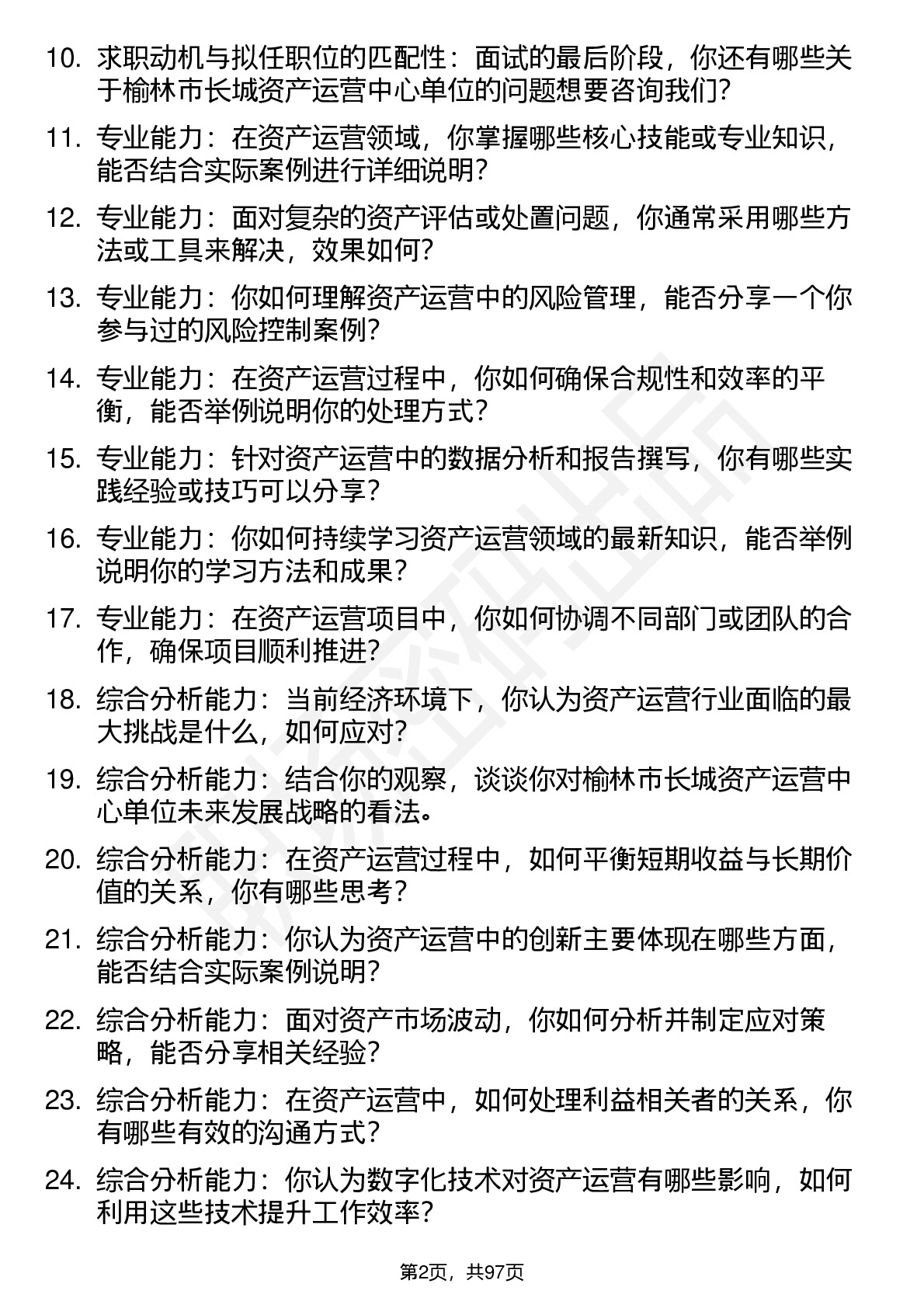 10. 求职动机与拟任职位的匹配性：面试的最后阶段，你还有哪些关于榆林市长城资产运营中心单位的问题想要咨询我们？

11. 专业能力：在资产运营领域，你掌握哪些核心技能或专业知识，能否结合实际案例进行详细说明？

12. 专业能力：面对复杂的资产评估或处置问题，你通常采用哪些方法或工具来解决，效果如何？

13. 专业能力：你如何理解资产运营中的风险管理，能否分享一个你参与过的风险控制案例？

14. 专业能力：在资产运营过程中，你如何确保合规性和效率的平衡，能否举例说明你的处理方式？

15. 专业能力：针对资产运营中的数据分析和报告撰写，你有哪些实践经验或技巧可以分享？

16. 专业能力：你如何持续学习资产运营领域的最新知识，能否举例说明你的学习方法和成果？

17. 专业能力：在资产运营项目中，你如何协调不同部门或团队的合作，确保项目顺利推进？

18. 综合分析能力：当前经济环境下，你认为资产运营行业面临的最大挑战是什么，如何应对？

19. 综合分析能力：结合你的观察，谈谈你对榆林市长城资产运营中心单位未来发展战略的看法。

20. 综合分析能力：在资产运营过程中，如何平衡短期收益与长期价值的关系，你有哪些思考？

21. 综合分析能力：你认为资产运营中的创新主要体现在哪些方面，能否结合实际案例说明？

22. 综合分析能力：面对资产市场波动，你如何分析并制定应对策略，能否分享相关经验？

23. 综合分析能力：在资产运营中，如何处理利益相关者的关系，你有哪些有效的沟通方式？

24. 综合分析能力：你认为数字化技术对资产运营有哪些影响，如何利用这些技术提升工作效率？

第2页，共97页